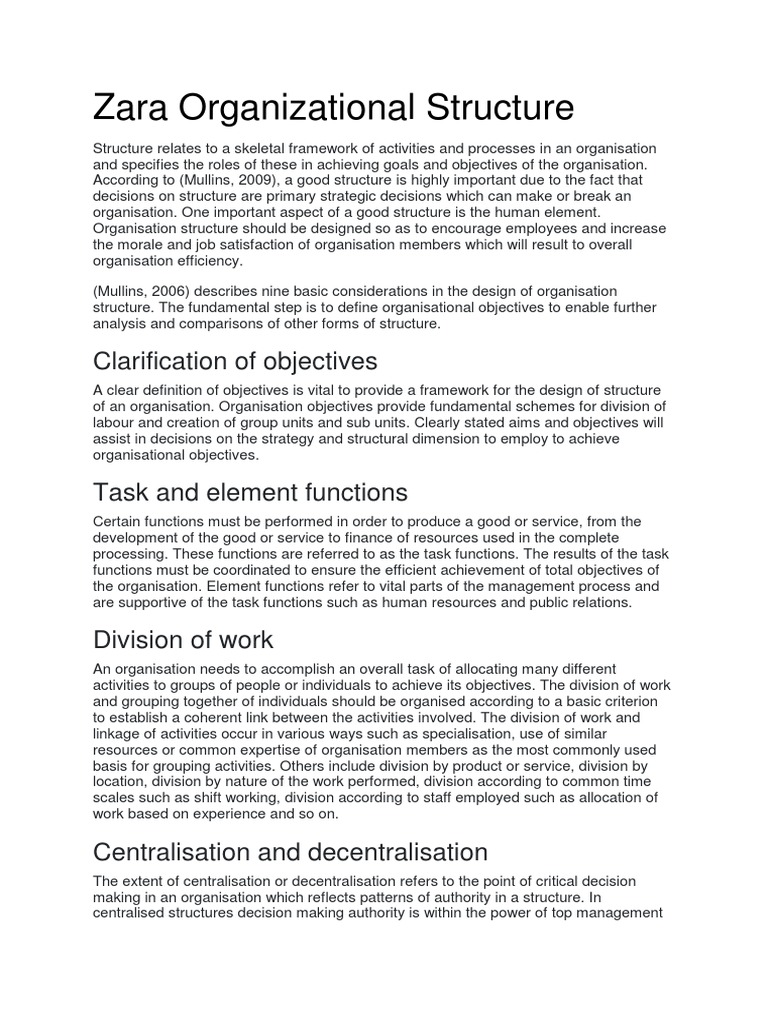 Zara Organizational Structure

Structure relates to a skeletal framework of activities and processes in an organisation and specifies the roles of these in achieving goals and objectives of the organisation. According to (Mullins, 2009), a good structure is highly important due to the fact that decisions on structure are primary strategic decisions which can make or break an organisation. One important aspect of a good structure is the human element. Organisation structure should be designed so as to encourage employees and increase the morale and job satisfaction of organisation members which will result to overall organisation efficiency.

(Mullins, 2006) describes nine basic considerations in the design of organisation structure. The fundamental step is to define organisational objectives to enable further analysis and comparisons of other forms of structure.

Clarification of objectives

A clear definition of objectives is vital to provide a framework for the design of structure of an organisation. Organisation objectives provide fundamental schemes for division of labour and creation of group units and sub units. Clearly stated aims and objectives will assist in decisions on the strategy and structural dimension to employ to achieve organisational objectives.

Task and element functions

Certain functions must be performed in order to produce a good or service, from the development of the good or service to finance of resources used in the complete processing. These functions are referred to as the task functions. The results of the task functions must be coordinated to ensure the efficient achievement of total objectives of the organisation. Element functions refer to vital parts of the management process and are supportive of the task functions such as human resources and public relations.

Division of work

An organisation needs to accomplish an overall task of allocating many different activities to groups of people or individuals to achieve its objectives. The division of work and grouping together of individuals should be organised according to a basic criterion to establish a coherent link between the activities involved. The division of work and linkage of activities occur in various ways such as specialisation, use of similar resources or common expertise of organisation members as the most commonly used basis for grouping activities. Others include division by product or service, division by location, division by nature of the work performed, division according to common time scales such as shift working, division according to staff employed such as allocation of work based on experience and so on.

Centralisation and decentralisation

The extent of centralisation or decentralisation refers to the point of critical decision making in an organisation which reflects patterns of authority in a structure. In centralised structures decision making authority is within the power of top management